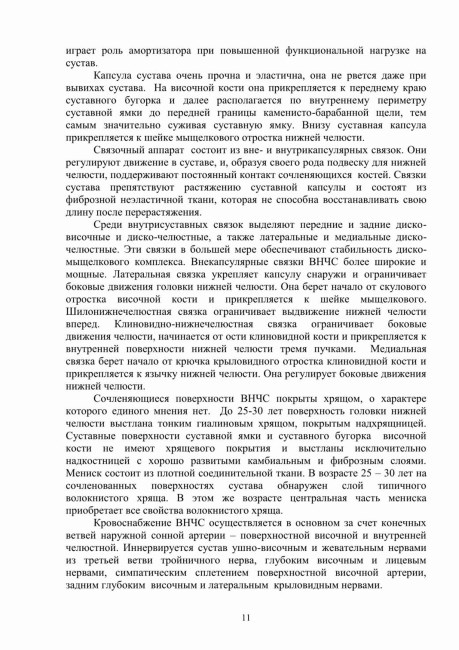 играет роль амортизатора при повышенной функциональной нагрузке на сустав.

Капсула сустава очень прочна и эластична, она не рвется даже при вывихах сустава. На височной кости она прикрепляется к переднему краю суставного бугорка и далее располагается по внутреннему периметру суставной ямки до передней границы каменисто-барабанной щели, тем самым значительно суживая суставную ямку. Внизу суставная капсула прикрепляется к шейке мыщелкового отростка нижней челюсти.

Связочный аппарат состоит из вне- и внутрикапсулярных связок. Они регулируют движение в суставе, и, образуя своего рода подвеску для нижней челюсти, поддерживают постоянный контакт сочленяющихся костей. Связки сустава препятствуют растяжению суставной капсулы и состоят из фиброзной неэластичной ткани, которая не способна восстанавливать свою длину после перерастяжения.

Среди внутрисуставных связок выделяют передние и задние диско-височные и диско-челюстные, а также латеральные и медиальные диско-челюстные. Эти связки в большей мере обеспечивают стабильность диско-мыщелкового комплекса. Внекапсулярные связки ВНЧС более широкие и мощные. Латеральная связка укрепляет капсулу снаружи и ограничивает боковые движения головки нижней челюсти. Она берет начало от скулового отростка височной кости и прикрепляется к шейке мыщелкового. Шилонижнечелюстная связка ограничивает выдвижение нижней челюсти вперед. Клиновидно-нижнечелюстная связка ограничивает боковые движения челюсти, начинается от ости клиновидной кости и прикрепляется к внутренней поверхности нижней челюсти тремя пучками. Медиальная связка берет начало от крючка крыловидного отростка клиновидной кости и прикрепляется к язычку нижней челюсти. Она регулирует боковые движения нижней челюсти.

Сочленяющиеся поверхности ВНЧС покрыты хрящом, о характере которого единого мнения нет. До 25-30 лет поверхность головки нижней челюсти выстлана тонким гиалиновым хрящом, покрытым надхрящницей. Суставные поверхности суставной ямки и суставного бугорка височной кости не имеют хрящевого покрытия и выстланы исключительно надкостницей с хорошо развитыми камбиальным и фиброзным слоями. Мениск состоит из плотной соединительной ткани. В возрасте 25 – 30 лет на сочленованных поверхностях сустава обнаружен слой типичного волокнистого хряща. В этом же возрасте центральная часть мениска приобретает все свойства волокнистого хряща.

Кровоснабжение ВНЧС осуществляется в основном за счет конечных ветвей наружной сонной артерии – поверхностной височной и внутренней челюстной. Иннервируется сустав ушно-височным и жевательным нервами из третьей ветви тройничного нерва, глубоким височным и лицевым нервами, симпатическим сплетением поверхностной височной артерии, задним глубоким височным и латеральным крыловидным нервами.

11